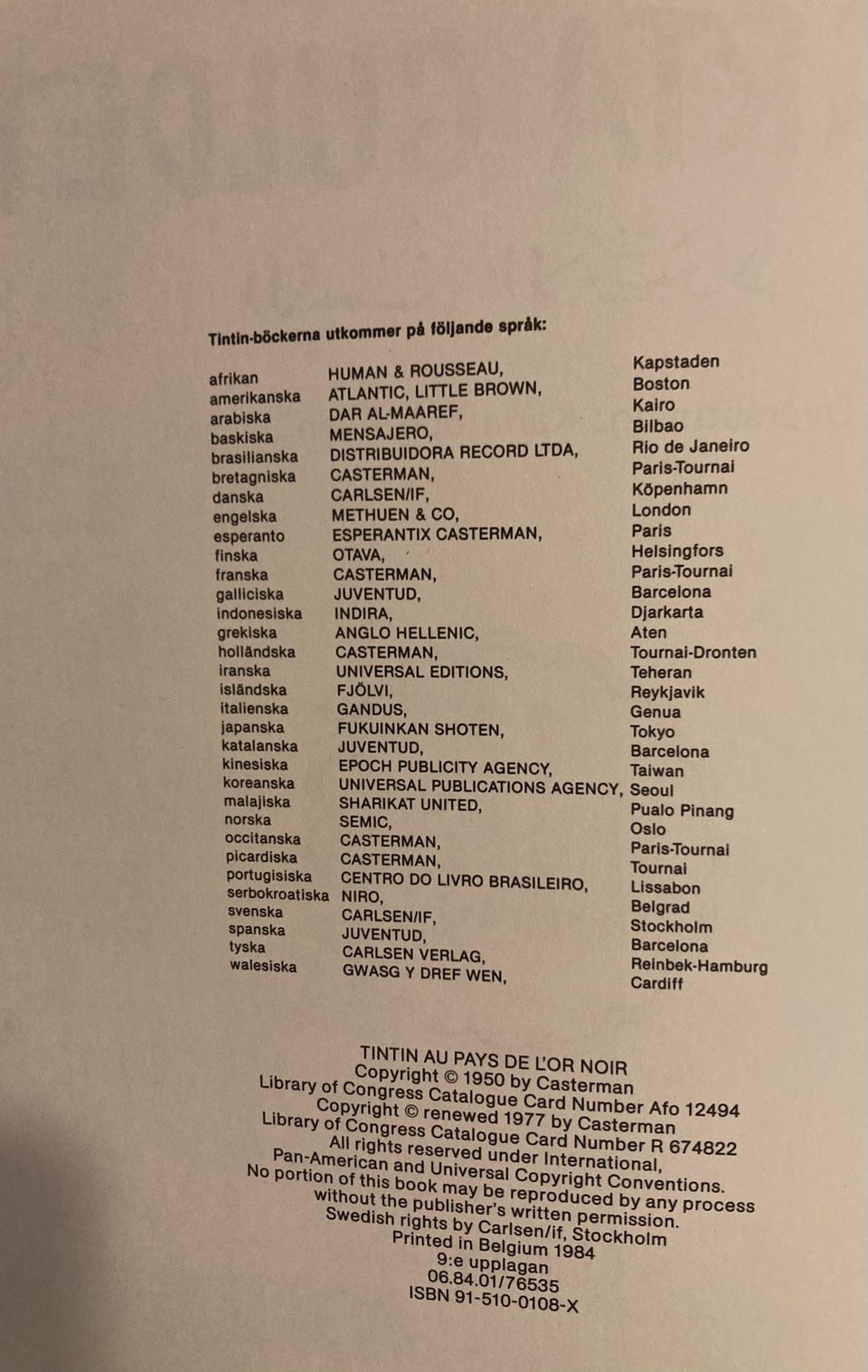 Tintin-böckerna utkommer på följande språk:

| | | |
|---|---|---|
| afrikan | HUMAN & ROUSSEAU, | Kapstaden |
| amerikanska | ATLANTIC, LITTLE BROWN, | Boston |
| arabiska | DAR AL-MAAREF, | Kairo |
| baskiska | MENSAJERO, | Bilbao |
| brasilianska | DISTRIBUIDORA RECORD LTDA, | Rio de Janeiro |
| bretagniska | CASTERMAN, | Paris-Tournai |
| danska | CARLSEN/IF, | Köpenhamn |
| engelska | METHUEN & CO, | London |
| esperanto | ESPERANTIX CASTERMAN, | Paris |
| finska | OTAVA, | Helsingfors |
| franska | CASTERMAN, | Paris-Tournai |
| galliciska | JUVENTUD, | Barcelona |
| indonesiska | INDIRA, | Djarkarta |
| grekiska | ANGLO HELLENIC, | Aten |
| holländska | CASTERMAN, | Tournai-Dronten |
| iranska | UNIVERSAL EDITIONS, | Teheran |
| isländska | FJÖLVI, | Reykjavik |
| italienska | GANDUS, | Genua |
| japanska | FUKUINKAN SHOTEN, | Tokyo |
| katalanska | JUVENTUD, | Barcelona |
| kinesiska | EPOCH PUBLICITY AGENCY, | Taiwan |
| koreanska | UNIVERSAL PUBLICATIONS AGENCY, | Seoul |
| malajiska | SHARIKAT UNITED, | Pualo Pinang |
| norska | SEMIC, | Oslo |
| occitanska | CASTERMAN, | Paris-Tournai |
| picardiska | CASTERMAN, | Tournai |
| portugisiska | CENTRO DO LIVRO BRASILEIRO, | Lissabon |
| serbokroatiska | NIRO, | Belgrad |
| svenska | CARLSEN/IF, | Stockholm |
| spanska | JUVENTUD, | Barcelona |
| tyska | CARLSEN VERLAG, | Reinbek-Hamburg |
| walesiska | GWASG Y DREF WEN, | Cardiff |

TINTIN AU PAYS DE L'OR NOIR
Copyright © 1950 by Casterman
Library of Congress Catalogue Card Number Afo 12494
Copyright © renewed 1977 by Casterman
Library of Congress Catalogue Card Number R 674822
All rights reserved under International,
Pan-American and Universal Copyright Conventions.
No portion of this book may be reproduced by any process
without the publisher's written permission.
Swedish rights by Carlsen/if, Stockholm
Printed in Belgium 1984
9:e upplagan
06.84.01/76535
ISBN 91-510-0108-X